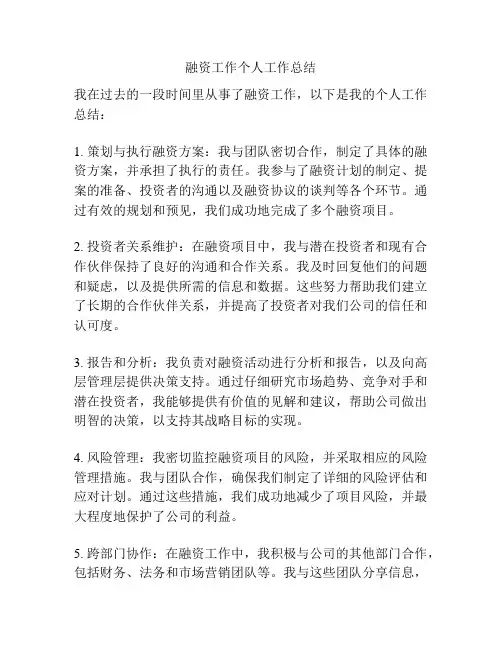 融资工作个人工作总结

我在过去的一段时间里从事了融资工作，以下是我的个人工作总结：

1. 策划与执行融资方案：我与团队密切合作，制定了具体的融资方案，并承担了执行的责任。我参与了融资计划的制定、提案的准备、投资者的沟通以及融资协议的谈判等各个环节。通过有效的规划和预见，我们成功地完成了多个融资项目。

2. 投资者关系维护：在融资项目中，我与潜在投资者和现有合作伙伴保持了良好的沟通和合作关系。我及时回复他们的问题和疑虑，以及提供所需的信息和数据。这些努力帮助我们建立了长期的合作伙伴关系，并提高了投资者对我们公司的信任和认可度。

3. 报告和分析：我负责对融资活动进行分析和报告，以及向高层管理层提供决策支持。通过仔细研究市场趋势、竞争对手和潜在投资者，我能够提供有价值的见解和建议，帮助公司做出明智的决策，以支持其战略目标的实现。

4. 风险管理：我密切监控融资项目的风险，并采取相应的风险管理措施。我与团队合作，确保我们制定了详细的风险评估和应对计划。通过这些措施，我们成功地减少了项目风险，并最大程度地保护了公司的利益。

5. 跨部门协作：在融资工作中，我积极与公司的其他部门合作，包括财务、法务和市场营销团队等。我与这些团队分享信息，